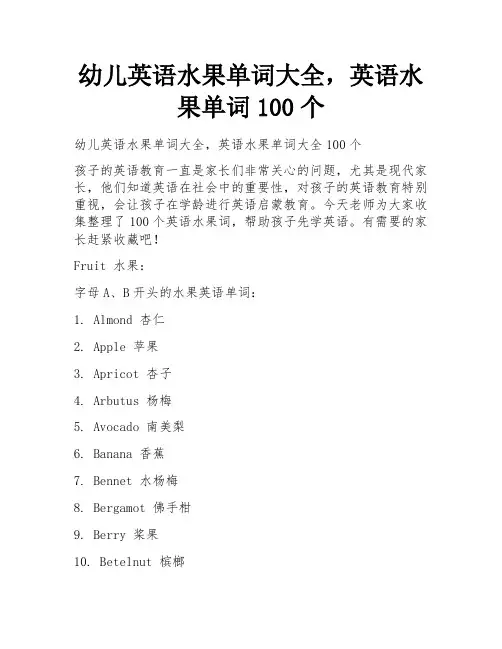 幼儿英语水果单词大全，英语水果单词 100 个

幼儿英语水果单词大全，英语水果单词大全 100 个

孩子的英语教育一直是家长们非常关心的问题，尤其是现代家长，他们知道英语在社会中的重要性，对孩子的英语教育特别重视，会让孩子在学龄进行英语启蒙教育。今天老师为大家收集整理了 100 个英语水果词，帮助孩子先学英语。有需要的家长赶紧收藏吧！

Fruit 水果：

字母 A、B 开头的水果英语单词：

1. Almond 杏仁

2. Apple 苹果

3. Apricot 杏子

4. Arbutus 杨梅

5. Avocado 南美梨

6. Banana 香蕉

7. Bennet 水杨梅

8. Bergamot 佛手柑

9. Berry 桨果

10. Betelnut 槟榔